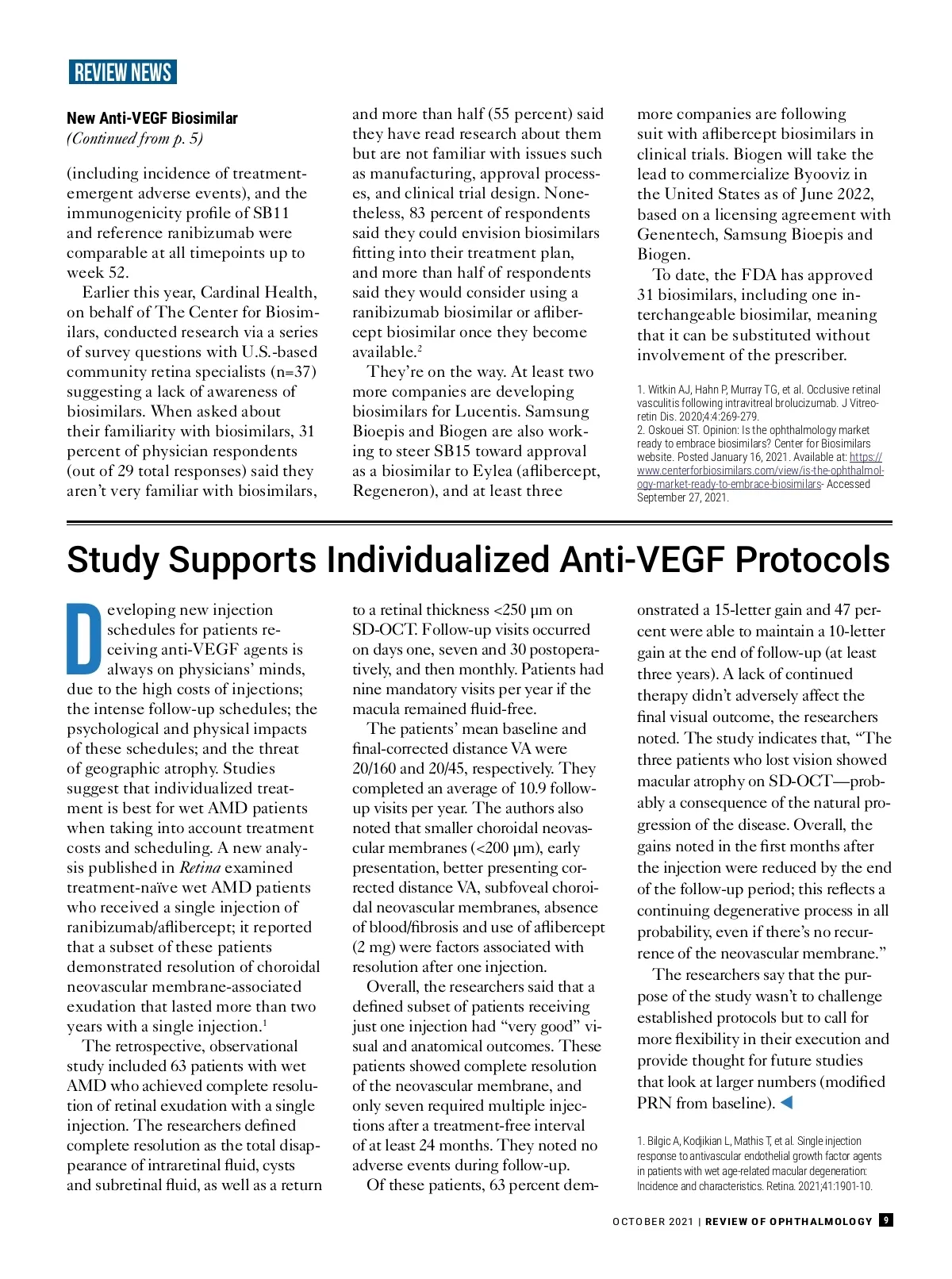 REVIEW NEWS

New Anti-VEGF Biosimilar
(Continued from p. 5)

(including incidence of treatment-emergent adverse events), and the immunogenicity profile of SB11 and reference ranibizumab were comparable at all timepoints up to week 52.

Earlier this year, Cardinal Health, on behalf of The Center for Biosimilars, conducted research via a series of survey questions with U.S.-based community retina specialists (n=37) suggesting a lack of awareness of biosimilars. When asked about their familiarity with biosimilars, 31 percent of physician respondents (out of 29 total responses) said they aren't very familiar with biosimilars, and more than half (55 percent) said they have read research about them but are not familiar with issues such as manufacturing, approval processes, and clinical trial design. Nonetheless, 83 percent of respondents said they could envision biosimilars fitting into their treatment plan, and more than half of respondents said they would consider using a ranibizumab biosimilar or aflibercept biosimilar once they become available.$^2$

They're on the way. At least two more companies are developing biosimilars for Lucentis. Samsung Bioepis and Biogen are also working to steer SB15 toward approval as a biosimilar to Eylea (aflibercept, Regeneron), and at least three more companies are following suit with aflibercept biosimilars in clinical trials. Biogen will take the lead to commercialize Byooviz in the United States as of June 2022, based on a licensing agreement with Genentech, Samsung Bioepis and Biogen.

To date, the FDA has approved 31 biosimilars, including one interchangeable biosimilar, meaning that it can be substituted without involvement of the prescriber.

1. Witkin AJ, Hahn P, Murray TG, et al. Occlusive retinal vasculitis following intravitreal brolucizumab. J Vitreoretin Dis. 2020;4:4:269-279.
2. Oskouei ST. Opinion: Is the ophthalmology market ready to embrace biosimilars? Center for Biosimilars website. Posted January 16, 2021. Available at: https://www.centerforbiosimilars.com/view/is-the-ophthalmology-market-ready-to-embrace-biosimilars- Accessed September 27, 2021.

Study Supports Individualized Anti-VEGF Protocols

Developing new injection schedules for patients receiving anti-VEGF agents is always on physicians' minds, due to the high costs of injections; the intense follow-up schedules; the psychological and physical impacts of these schedules; and the threat of geographic atrophy. Studies suggest that individualized treatment is best for wet AMD patients when taking into account treatment costs and scheduling. A new analysis published in Retina examined treatment-naïve wet AMD patients who received a single injection of ranibizumab/aflibercept; it reported that a subset of these patients demonstrated resolution of choroidal neovascular membrane-associated exudation that lasted more than two years with a single injection.$^1$

The retrospective, observational study included 63 patients with wet AMD who achieved complete resolution of retinal exudation with a single injection. The researchers defined complete resolution as the total disappearance of intraretinal fluid, cysts and subretinal fluid, as well as a return to a retinal thickness <250 µm on SD-OCT. Follow-up visits occurred on days one, seven and 30 postoperatively, and then monthly. Patients had nine mandatory visits per year if the macula remained fluid-free.

The patients' mean baseline and final-corrected distance VA were 20/160 and 20/45, respectively. They completed an average of 10.9 follow-up visits per year. The authors also noted that smaller choroidal neovascular membranes (<200 µm), early presentation, better presenting corrected distance VA, subfoveal choroidal neovascular membranes, absence of blood/fibrosis and use of aflibercept (2 mg) were factors associated with resolution after one injection.

Overall, the researchers said that a defined subset of patients receiving just one injection had "very good" visual and anatomical outcomes. These patients showed complete resolution of the neovascular membrane, and only seven required multiple injections after a treatment-free interval of at least 24 months. They noted no adverse events during follow-up.

Of these patients, 63 percent demonstrated a 15-letter gain and 47 percent were able to maintain a 10-letter gain at the end of follow-up (at least three years). A lack of continued therapy didn't adversely affect the final visual outcome, the researchers noted. The study indicates that, "The three patients who lost vision showed macular atrophy on SD-OCT—probably a consequence of the natural progression of the disease. Overall, the gains noted in the first months after the injection were reduced by the end of the follow-up period; this reflects a continuing degenerative process in all probability, even if there's no recurrence of the neovascular membrane."

The researchers say that the purpose of the study wasn't to challenge established protocols but to call for more flexibility in their execution and provide thought for future studies that look at larger numbers (modified PRN from baseline).

1. Bilgic A, Kodjikian L, Mathis T, et al. Single injection response to antivascular endothelial growth factor agents in patients with wet age-related macular degeneration: Incidence and characteristics. Retina. 2021;41:1901-10.

OCTOBER 2021 | REVIEW OF OPHTHALMOLOGY 9